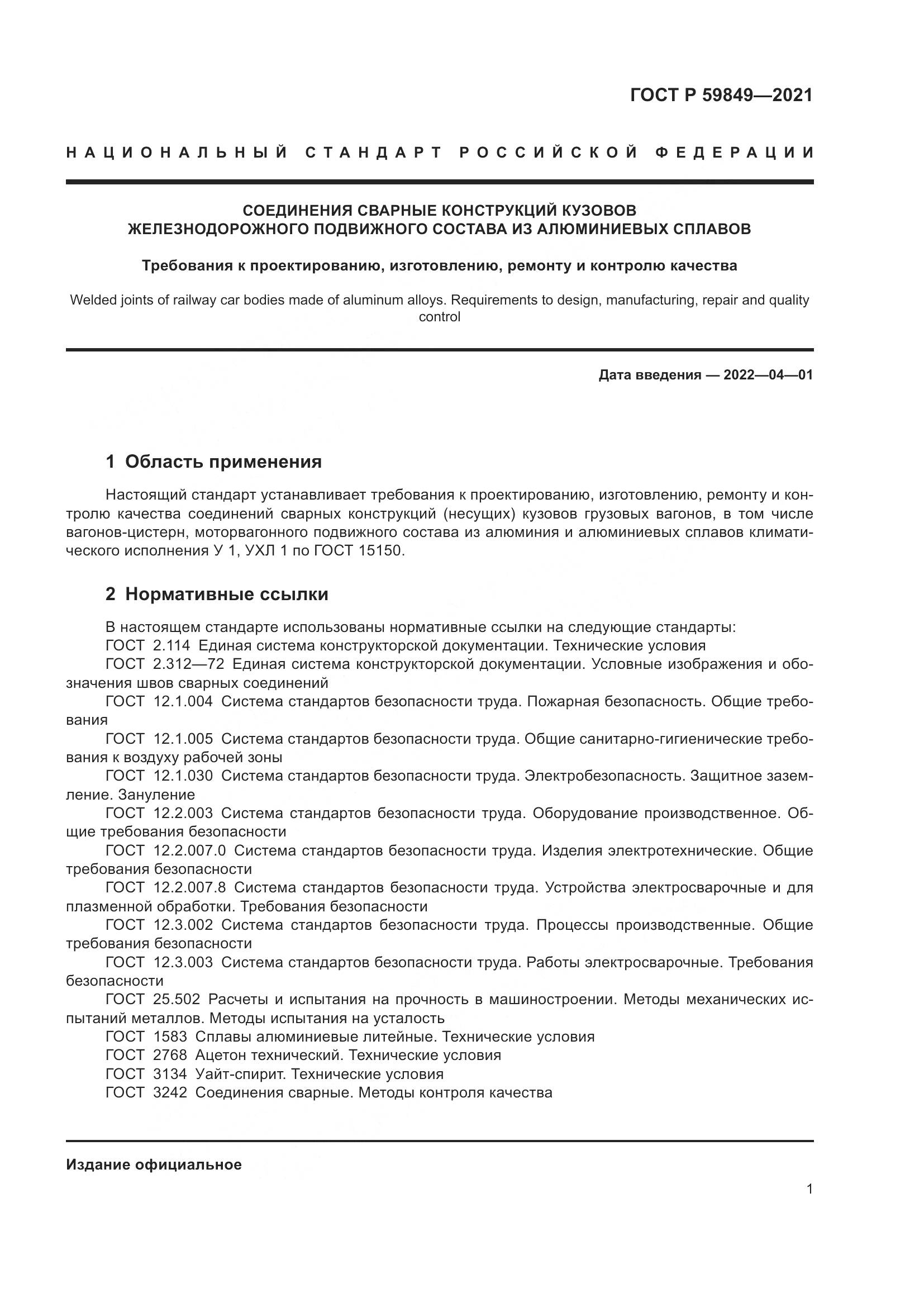 ГОСТ Р 59849—2021

НАЦИОНАЛЬНЫЙ СТАНДАРТ РОССИЙСКОЙ ФЕДЕРАЦИИ

СОЕДИНЕНИЯ СВАРНЫЕ КОНСТРУКЦИЙ КУЗОВОВ ЖЕЛЕЗНОДОРОЖНОГО ПОДВИЖНОГО СОСТАВА ИЗ АЛЮМИНИЕВЫХ СПЛАВОВ

Требования к проектированию, изготовлению, ремонту и контролю качества

Welded joints of railway car bodies made of aluminum alloys. Requirements to design, manufacturing, repair and quality control

Дата введения — 2022—04—01

1 Область применения

Настоящий стандарт устанавливает требования к проектированию, изготовлению, ремонту и контролю качества соединений сварных конструкций (несущих) кузовов грузовых вагонов, в том числе вагонов-цистерн, моторвагонного подвижного состава из алюминия и алюминиевых сплавов климатического исполнения У 1, УХЛ 1 по ГОСТ 15150.

2 Нормативные ссылки

В настоящем стандарте использованы нормативные ссылки на следующие стандарты:
ГОСТ 2.114 Единая система конструкторской документации. Технические условия
ГОСТ 2.312—72 Единая система конструкторской документации. Условные изображения и обозначения швов сварных соединений
ГОСТ 12.1.004 Система стандартов безопасности труда. Пожарная безопасность. Общие требования
ГОСТ 12.1.005 Система стандартов безопасности труда. Общие санитарно-гигиенические требования к воздуху рабочей зоны
ГОСТ 12.1.030 Система стандартов безопасности труда. Электробезопасность. Защитное заземление. Зануление
ГОСТ 12.2.003 Система стандартов безопасности труда. Оборудование производственное. Общие требования безопасности
ГОСТ 12.2.007.0 Система стандартов безопасности труда. Изделия электротехнические. Общие требования безопасности
ГОСТ 12.2.007.8 Система стандартов безопасности труда. Устройства электросварочные и для плазменной обработки. Требования безопасности
ГОСТ 12.3.002 Система стандартов безопасности труда. Процессы производственные. Общие требования безопасности
ГОСТ 12.3.003 Система стандартов безопасности труда. Работы электросварочные. Требования безопасности
ГОСТ 25.502 Расчеты и испытания на прочность в машиностроении. Методы механических испытаний металлов. Методы испытания на усталость
ГОСТ 1583 Сплавы алюминиевые литейные. Технические условия
ГОСТ 2768 Ацетон технический. Технические условия
ГОСТ 3134 Уайт-спирит. Технические условия
ГОСТ 3242 Соединения сварные. Методы контроля качества

Издание официальное

1